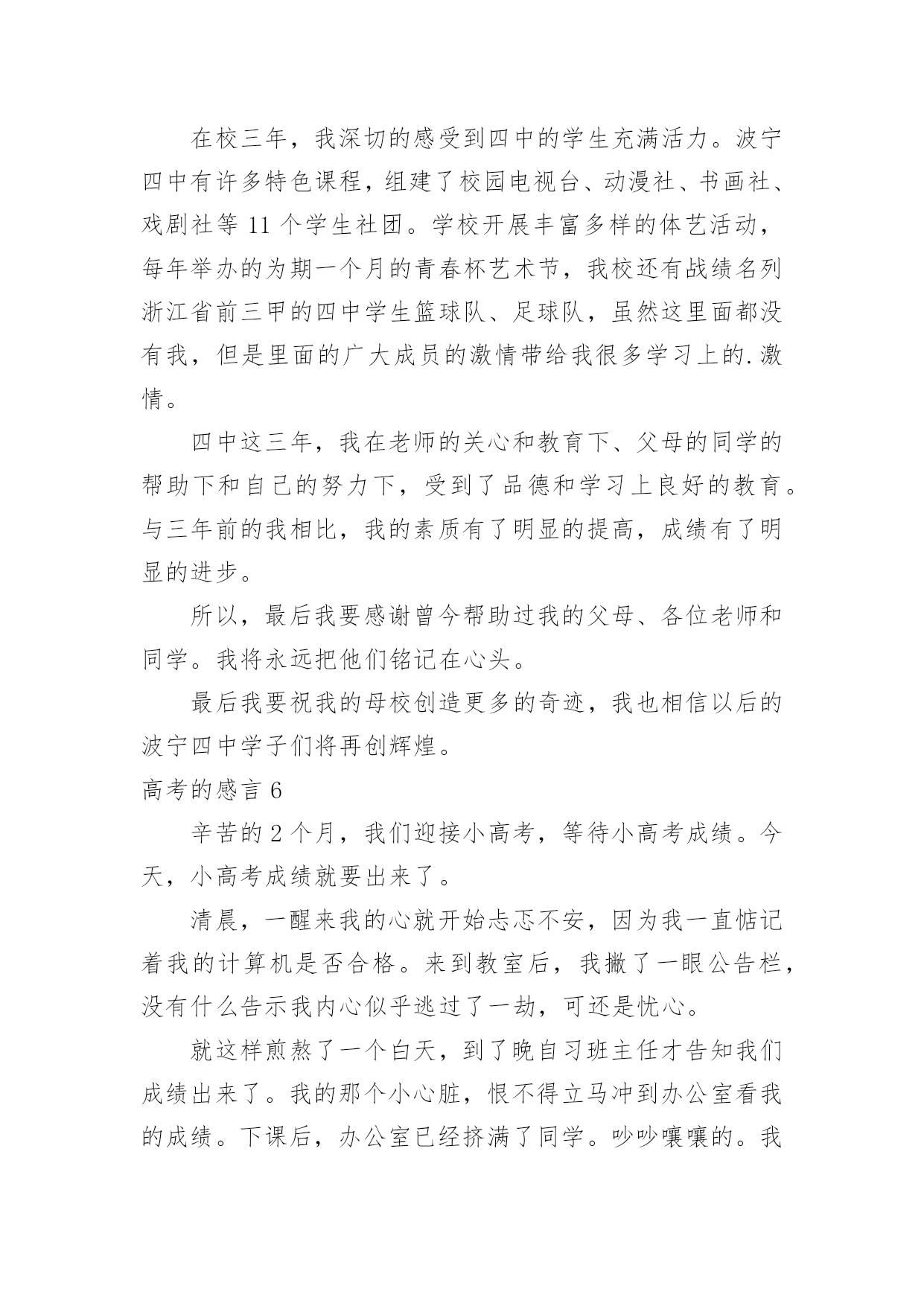 在校三年，我深切的感受到四中的学生充满活力。波宁四中有许多特色课程，组建了校园电视台、动漫社、书画社、戏剧社等 11 个学生社团。学校开展丰富多样的体艺活动，每年举办的为期一个月的青春杯艺术节，我校还有战绩名列浙江省前三甲的四中学生篮球队、足球队，虽然这里面都没有我，但是里面的广大成员的激情带给我很多学习上的.激情。

四中这三年，我在老师的关心和教育下、父母的同学的帮助下和自己的努力下，受到了品德和学习上良好的教育。与三年前的我相比，我的素质有了明显的提高，成绩有了明显的进步。

所以，最后我要感谢曾今帮助过我的父母、各位老师和同学。我将永远把他们铭记在心头。

最后我要祝我的母校创造更多的奇迹，我也相信以后的波宁四中学子们将再创辉煌。

高考的感言 6

辛苦的 2 个月，我们迎接小高考，等待小高考成绩。今天，小高考成绩就要出来了。

清晨，一醒来我的心就开始忐忑不安，因为我一直惦记着我的计算机是否合格。来到教室后，我撇了一眼公告栏，没有什么告示我内心似乎逃过了一劫，可还是忧心。

就这样煎熬了一个白天，到了晚自习班主任才告知我们成绩出来了。我的那个小心脏，恨不得立马冲到办公室看我的成绩。下课后，办公室已经挤满了同学。吵吵嚷嚷的。我